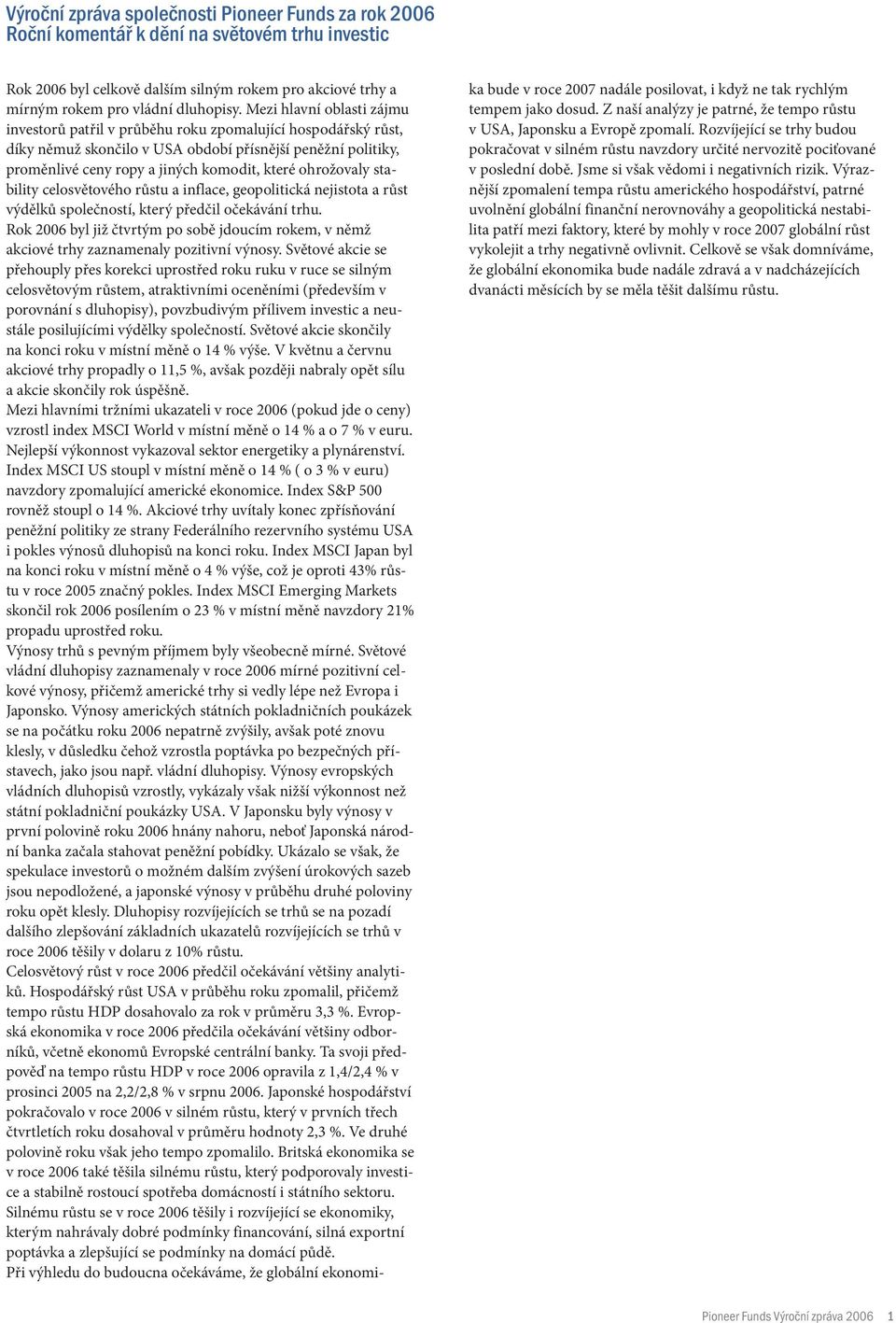 Výroční zpráva společnosti Pioneer Funds za rok 2006
Roční komentář k dění na světovém trhu investic

Rok 2006 byl celkově dalším silným rokem pro akciové trhy a mírným rokem pro vládní dluhopisy. Mezi hlavní oblasti zájmu investorů patřil v průběhu roku zpomalující hospodářský růst, díky němuž skončilo v USA období přísnější peněžní politiky, proměnlivé ceny ropy a jiných komodit, které ohrožovaly stability celosvětového růstu a inflace, geopolitická nejistota a růst výdělků společností, který předčil očekávání trhu.
Rok 2006 byl již čtvrtým po sobě jdoucím rokem, v němž akciové trhy zaznamenaly pozitivní výnosy. Světové akcie se přehouply přes korekci uprostřed roku ruku v ruce se silným celosvětovým růstem, atraktivními oceněními (především v porovnání s dluhopisy), povzbudivým přílivem investic a neustále posilujícími výdělky společností. Světové akcie skončily na konci roku v místní měně o 14 % výše. V květnu a červnu akciové trhy propadly o 11,5 %, avšak později nabraly opět sílu a akcie skončily rok úspěšně.
Mezi hlavními tržními ukazateli v roce 2006 (pokud jde o ceny) vzrostl index MSCI World v místní měně o 14 % a o 7 % v euru. Nejlepší výkonnost vykazoval sektor energetiky a plynárenství. Index MSCI US stoupl v místní měně o 14 % ( o 3 % v euru) navzdory zpomalující americké ekonomice. Index S&P 500 rovněž stoupl o 14 %. Akciové trhy uvítaly konec zpřísňování peněžní politiky ze strany Federálního rezervního systému USA i pokles výnosů dluhopisů na konci roku. Index MSCI Japan byl na konci roku v místní měně o 4 % výše, což je oproti 43% růstu v roce 2005 značný pokles. Index MSCI Emerging Markets skončil rok 2006 posílením o 23 % v místní měně navzdory 21% propadu uprostřed roku.
Výnosy trhů s pevným příjmem byly všeobecně mírné. Světové vládní dluhopisy zaznamenaly v roce 2006 mírné pozitivní celkové výnosy, přičemž americké trhy si vedly lépe než Evropa i Japonsko. Výnosy amerických státních pokladničních poukázek se na počátku roku 2006 nepatrně zvýšily, avšak poté znovu klesly, v důsledku čehož vzrostla poptávka po bezpečných přístavech, jako jsou např. vládní dluhopisy. Výnosy evropských vládních dluhopisů vzrostly, vykázaly však nižší výkonnost než státní pokladniční poukázky USA. V Japonsku byly výnosy v první polovině roku 2006 hnány nahoru, neboť Japonská národní banka začala stahovat peněžní pobídky. Ukázalo se však, že spekulace investorů o možném dalším zvýšení úrokových sazeb jsou nepodložené, a japonské výnosy v průběhu druhé poloviny roku opět klesly. Dluhopisy rozvíjejících se trhů se na pozadí dalšího zlepšování základních ukazatelů rozvíjejících se trhů v roce 2006 těšily v dolaru z 10% růstu.
Celosvětový růst v roce 2006 předčil očekávání většiny analytiků. Hospodářský růst USA v průběhu roku zpomalil, přičemž tempo růstu HDP dosahovalo za rok v průměru 3,3 %. Evropská ekonomika v roce 2006 předčila očekávání většiny odborníků, včetně ekonomů Evropské centrální banky. Ta svoji předpověď na tempo růstu HDP v roce 2006 opravila z 1,4/2,4 % v prosinci 2005 na 2,2/2,8 % v srpnu 2006. Japonské hospodářství pokračovalo v roce 2006 v silném růstu, který v prvních třech čtvrtletích roku dosahoval v průměru hodnoty 2,3 %. Ve druhé polovině roku však jeho tempo zpomalilo. Britská ekonomika se v roce 2006 také těšila silnému růstu, který podporovaly investice a stabilně rostoucí spotřeba domácností i státního sektoru. Silnému růstu se v roce 2006 těšily i rozvíjející se ekonomiky, kterým nahrávaly dobré podmínky financování, silná exportní poptávka a zlepšující se podmínky na domácí půdě.
Při výhledu do budoucna očekáváme, že globální ekonomika bude v roce 2007 nadále posilovat, i když ne tak rychlým tempem jako dosud. Z naší analýzy je patrné, že tempo růstu v USA, Japonsku a Evropě zpomalí. Rozvíjející se trhy budou pokračovat v silném růstu navzdory určité nervozitě pociťované v poslední době. Jsme si však vědomi i negativních rizik. Výraznější zpomalení tempa růstu amerického hospodářství, patrné uvolnění globální finanční nerovnováhy a geopolitická nestabilita patří mezi faktory, které by mohly v roce 2007 globální růst vykolejit a trhy negativně ovlivnit. Celkově se však domníváme, že globální ekonomika bude nadále zdravá a v nadcházejících dvanácti měsících by se měla těšit dalšímu růstu.

Pioneer Funds Výroční zpráva 2006 1